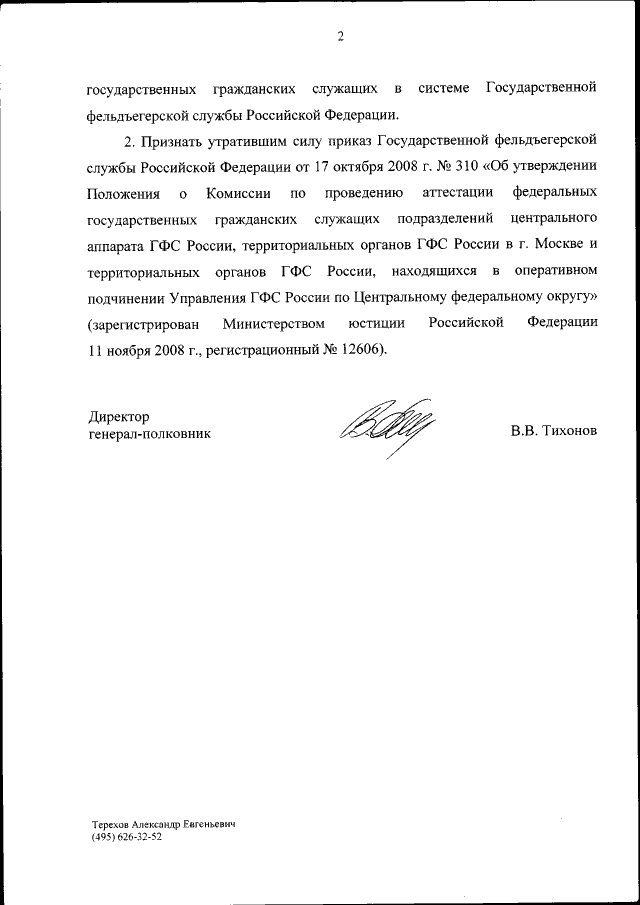 2

государственных гражданских служащих в системе Государственной фельдъегерской службы Российской Федерации.

2. Признать утратившим силу приказ Государственной фельдъегерской службы Российской Федерации от 17 октября 2008 г. № 310 «Об утверждении Положения о Комиссии по проведению аттестации федеральных государственных гражданских служащих подразделений центрального аппарата ГФС России, территориальных органов ГФС России в г. Москве и территориальных органов ГФС России, находящихся в оперативном подчинении Управления ГФС России по Центральному федеральному округу» (зарегистрирован Министерством юстиции Российской Федерации 11 ноября 2008 г., регистрационный № 12606).

Директор
генерал-полковник

В.В. Тихонов

Терехов Александр Евгеньевич
(495) 626-32-52